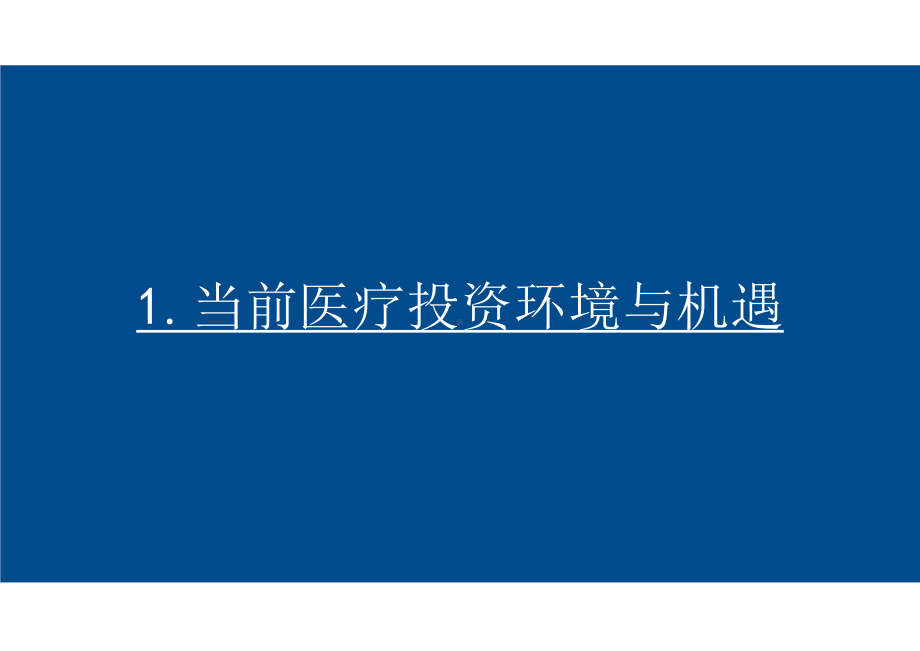 1. 当前医疗投资环境与机遇